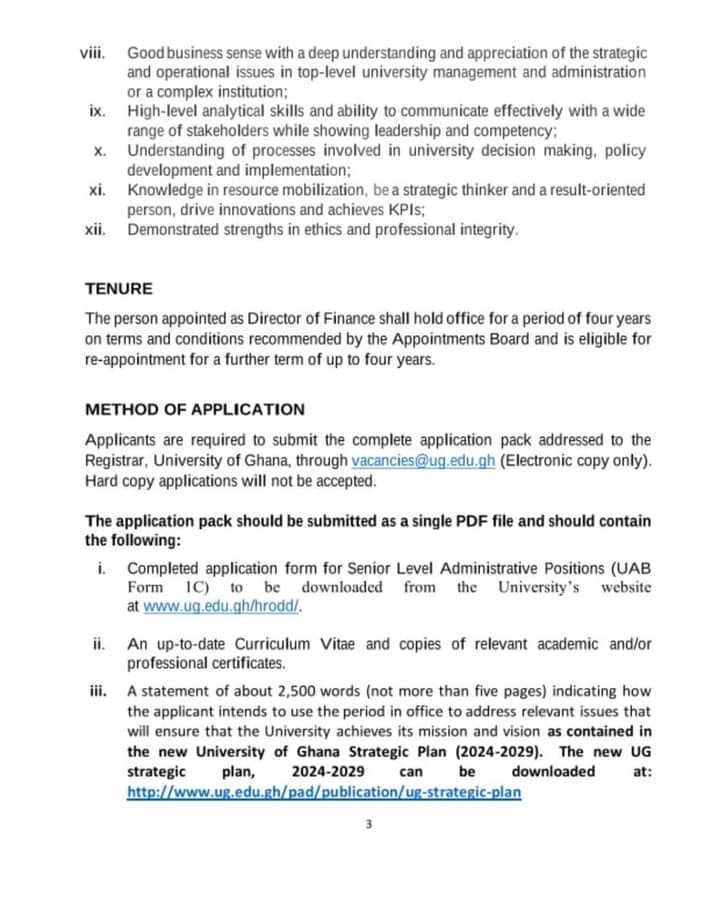 viii. Good business sense with a deep understanding and appreciation of the strategic and operational issues in top-level university management and administration or a complex institution;

ix. High-level analytical skills and ability to communicate effectively with a wide range of stakeholders while showing leadership and competency;

x. Understanding of processes involved in university decision making, policy development and implementation;

xi. Knowledge in resource mobilization, be a strategic thinker and a result-oriented person, drive innovations and achieves KPIs;

xii. Demonstrated strengths in ethics and professional integrity.

TENURE

The person appointed as Director of Finance shall hold office for a period of four years on terms and conditions recommended by the Appointments Board and is eligible for re-appointment for a further term of up to four years.

METHOD OF APPLICATION

Applicants are required to submit the complete application pack addressed to the Registrar, University of Ghana, through vacancies@ug.edu.gh (Electronic copy only). Hard copy applications will not be accepted.

The application pack should be submitted as a single PDF file and should contain the following:

i. Completed application form for Senior Level Administrative Positions (UAB Form 1C) to be downloaded from the University's website at www.ug.edu.gh/hrodd/.

ii. An up-to-date Curriculum Vitae and copies of relevant academic and/or professional certificates.

iii. A statement of about 2,500 words (not more than five pages) indicating how the applicant intends to use the period in office to address relevant issues that will ensure that the University achieves its mission and vision as contained in the new University of Ghana Strategic Plan (2024-2029). The new UG strategic plan, 2024-2029 can be downloaded at: http://www.ug.edu.gh/pad/publication/ug-strategic-plan

3